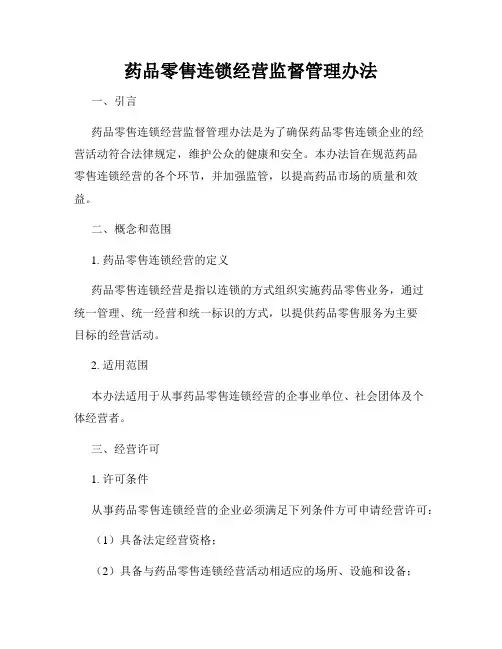 药品零售连锁经营监督管理办法

一、引言

药品零售连锁经营监督管理办法是为了确保药品零售连锁企业的经营活动符合法律规定，维护公众的健康和安全。本办法旨在规范药品零售连锁经营的各个环节，并加强监管，以提高药品市场的质量和效益。

二、概念和范围

1. 药品零售连锁经营的定义

药品零售连锁经营是指以连锁的方式组织实施药品零售业务，通过统一管理、统一经营和统一标识的方式，以提供药品零售服务为主要目标的经营活动。

2. 适用范围

本办法适用于从事药品零售连锁经营的企事业单位、社会团体及个体经营者。

三、经营许可

1. 许可条件

从事药品零售连锁经营的企业必须满足下列条件方可申请经营许可：

（1）具备法定经营资格；

（2）具备与药品零售连锁经营活动相适应的场所、设施和设备；